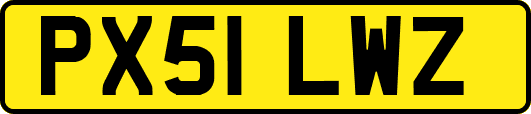 PX51 LWZ